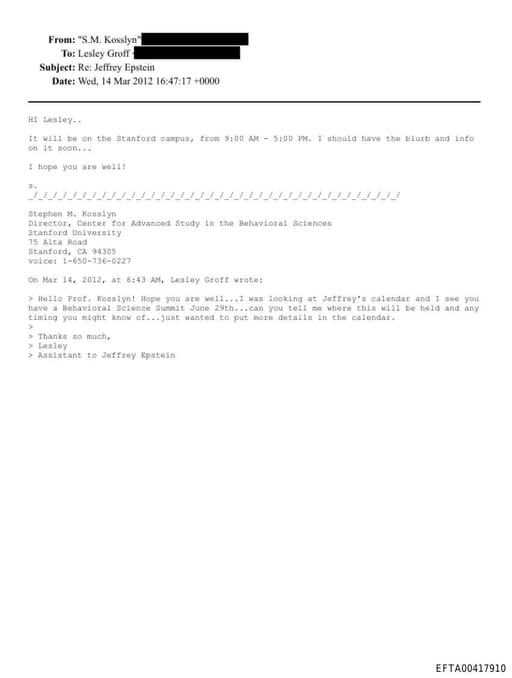 From: "S.M. Kosslyn"
To: Lesley Groff
Subject: Re: Jeffrey Epstein
Date: Wed, 14 Mar 2012 16:47:17 +0000

HI Lesley..

It will be on the Stanford campus, from 9:00 AM - 5:00 PM. I should have the blurb and info on it soon...

I hope you are well!

s.
_/_/_/_/_/_/_/_/_/_/_/_/_/_/_/_/_/_/_/_/_/_/_/_/_/_/_/_/_/_/_/_/_/_/_/_/_/_/_/_/

Stephen M. Kosslyn
Director, Center for Advanced Study in the Behavioral Sciences
Stanford University
75 Alta Road
Stanford, CA 94305
voice: 1-650-736-0227

On Mar 14, 2012, at 6:43 AM, Lesley Groff wrote:

> Hello Prof. Kosslyn! Hope you are well...I was looking at Jeffrey's calendar and I see you have a Behavioral Science Summit June 29th...can you tell me where this will be held and any timing you might know of...just wanted to put more details in the calendar.
>
> Thanks so much,
> Lesley
> Assistant to Jeffrey Epstein

EFTA00417910